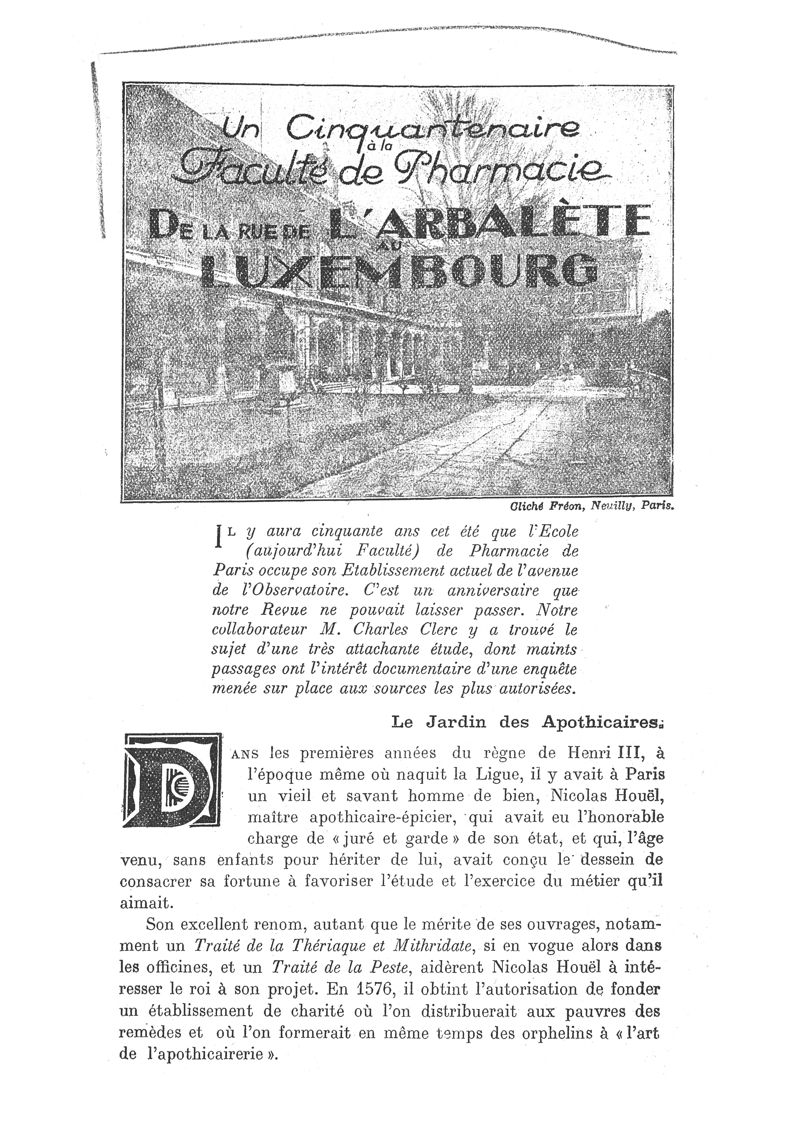 Un Cinquantenaire à la Faculté de Pharmacie

DE LA RUE DE L'ARBALÈTE AU LUXEMBOURG

Cliché Fréon, Neuilly, Paris.

IL y aura cinquante ans cet été que l'Ecole (aujourd'hui Faculté) de Pharmacie de Paris occupe son Etablissement actuel de l'avenue de l'Observatoire. C'est un anniversaire que notre Revue ne pouvait laisser passer. Notre collaborateur M. Charles Clerc y a trouvé le sujet d'une très attachante étude, dont maints passages ont l'intérêt documentaire d'une enquête menée sur place aux sources les plus autorisées.

Le Jardin des Apothicaires.

DANS les premières années du règne de Henri III, à l'époque même où naquit la Ligue, il y avait à Paris un vieil et savant homme de bien, Nicolas Houël, maître apothicaire-épicier, qui avait eu l'honorable charge de « juré et garde » de son état, et qui, l'âge venu, sans enfants pour hériter de lui, avait conçu le dessein de consacrer sa fortune à favoriser l'étude et l'exercice du métier qu'il aimait.

Son excellent renom, autant que le mérite de ses ouvrages, notamment un Traité de la Thériaque et Mithridate, si en vogue alors dans les officines, et un Traité de la Peste, aidèrent Nicolas Houël à intéresser le roi à son projet. En 1576, il obtint l'autorisation de fonder un établissement de charité où l'on distribuerait aux pauvres des remèdes et où l'on formerait en même temps des orphelins à « l'art de l'apothicairerie ».